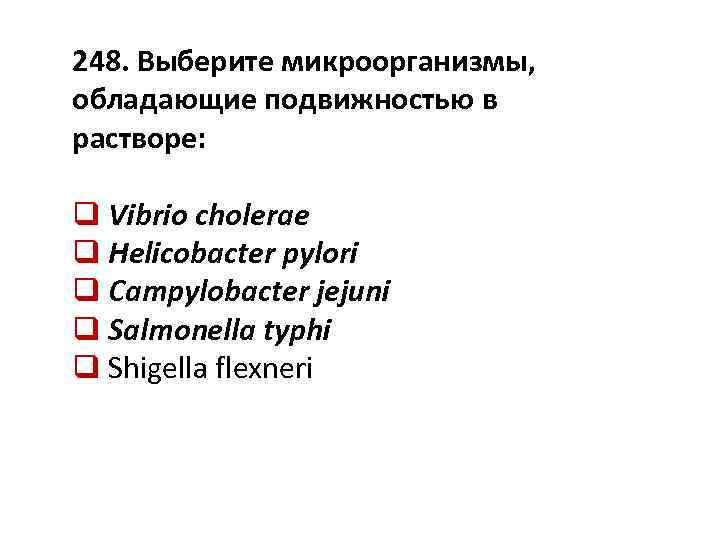 248. Выберите микроорганизмы, обладающие подвижностью в растворе:

☐ Vibrio cholerae
☐ Helicobacter pylori
☐ Campylobacter jejuni
☐ Salmonella typhi
☐ Shigella flexneri